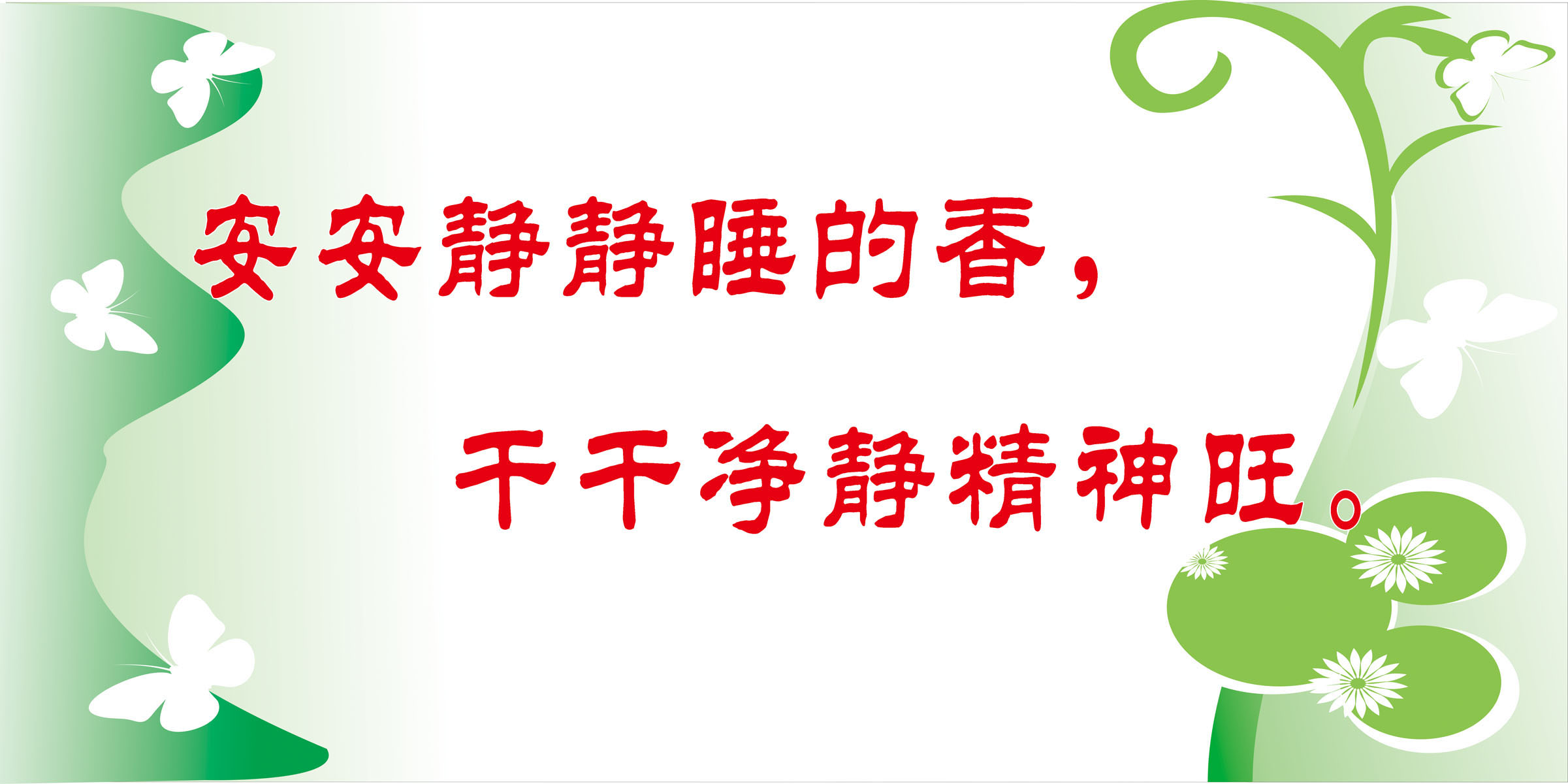 安安静静睡的香，

干干净静精神旺。